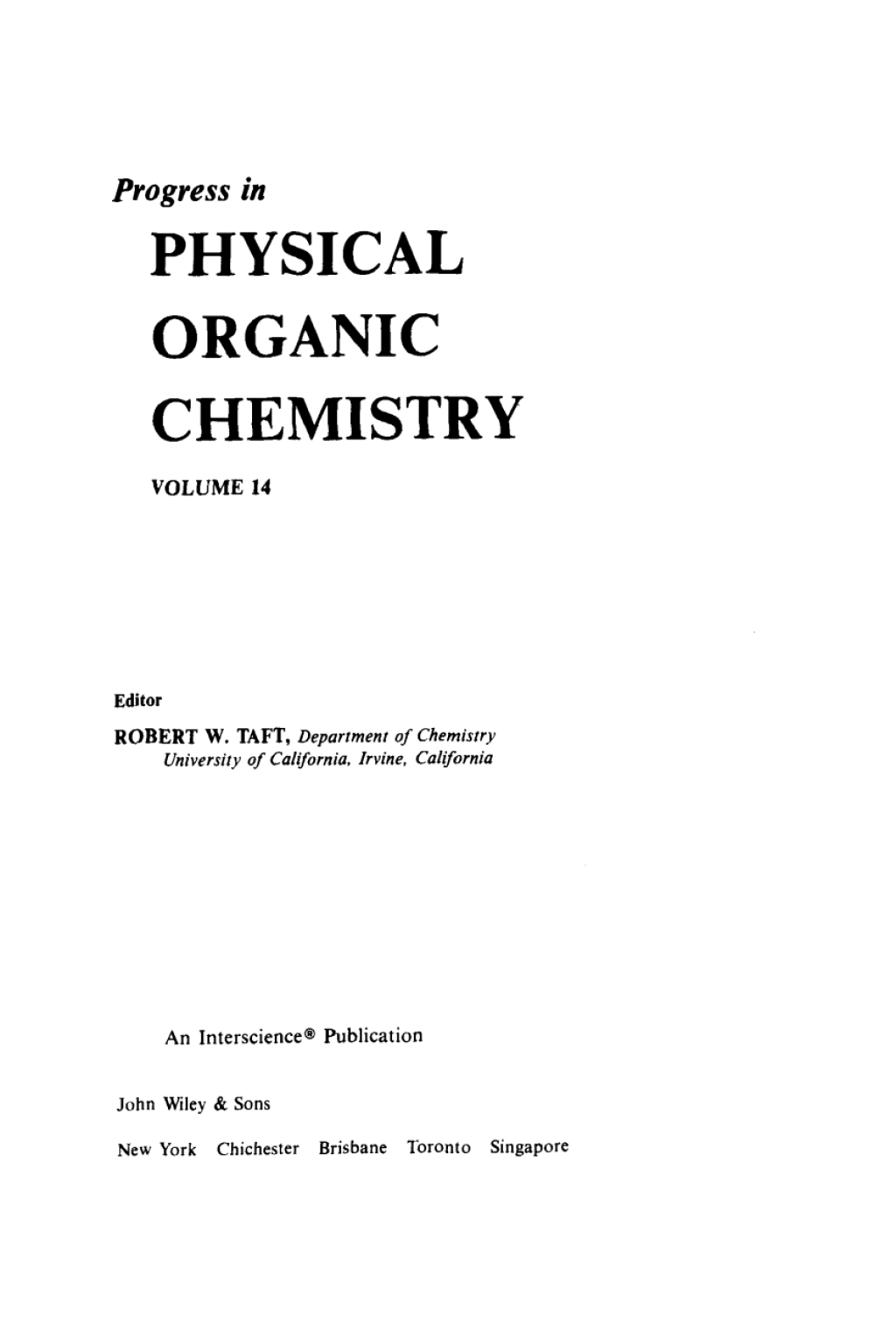 Progress in

PHYSICAL

ORGANIC

CHEMISTRY

VOLUME 14

Editor

ROBERT W. TAFT, Department of Chemistry
University of California, Irvine, California

An Interscience® Publication

John Wiley & Sons

New York Chichester Brisbane Toronto Singapore